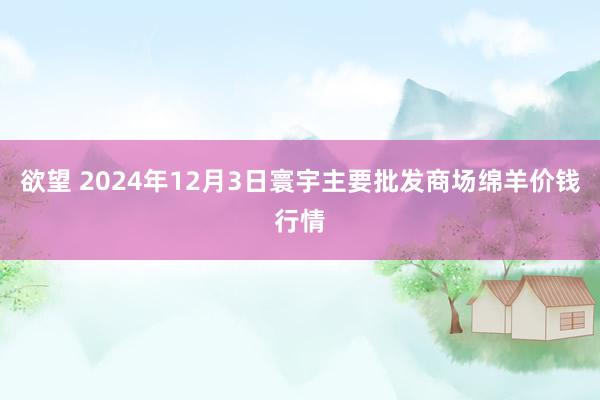 欲望 2024年12月3日寰宇主要批发商场绵羊价钱行情